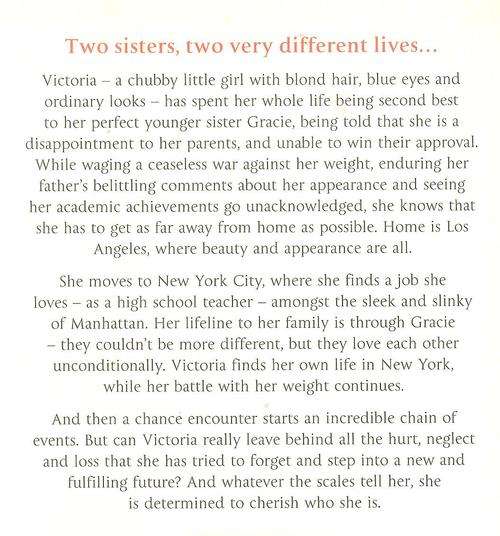 Two sisters, two very different lives…

Victoria – a chubby little girl with blond hair, blue eyes and ordinary looks – has spent her whole life being second best to her perfect younger sister Gracie, being told that she is a disappointment to her parents, and unable to win their approval. While waging a ceaseless war against her weight, enduring her father's belittling comments about her appearance and seeing her academic achievements go unacknowledged, she knows that she has to get as far away from home as possible. Home is Los Angeles, where beauty and appearance are all.

She moves to New York City, where she finds a job she loves – as a high school teacher – amongst the sleek and slinky of Manhattan. Her lifeline to her family is through Gracie – they couldn't be more different, but they love each other unconditionally. Victoria finds her own life in New York, while her battle with her weight continues.

And then a chance encounter starts an incredible chain of events. But can Victoria really leave behind all the hurt, neglect and loss that she has tried to forget and step into a new and fulfilling future? And whatever the scales tell her, she is determined to cherish who she is.